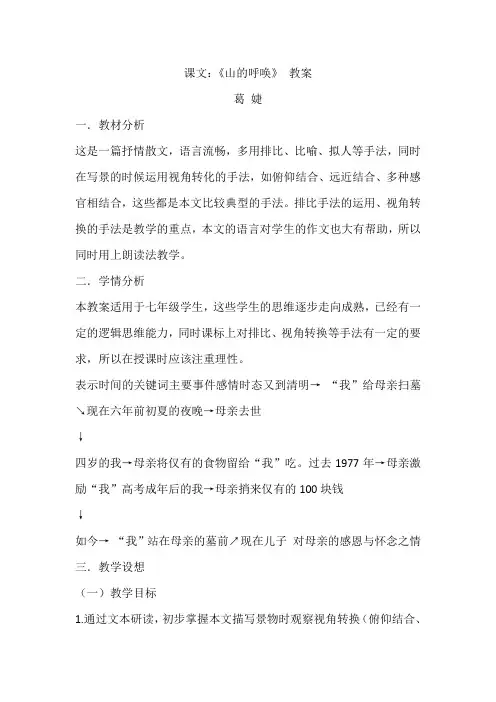 课文:《山的呼唤》 教案

葛 婕

一. 教材分析

这是一篇抒情散文，语言流畅，多用排比、比喻、拟人等手法，同时在写景的时候运用视角转化的手法，如俯仰结合、远近结合、多种感官相结合，这些都是本文比较典型的手法。排比手法的运用、视角转换的手法是教学的重点，本文的语言对学生的作文也大有帮助，所以同时用上朗读法教学。

二. 学情分析

本教案适用于七年级学生，这些学生的思维逐步走向成熟，已经有一定的逻辑思维能力，同时课标上对排比、视角转换等手法有一定的要求，所以在授课时应该注重理性。

表示时间的关键词主要事件感情时态又到清明→ “我”给母亲扫墓↘现在六年前初夏的夜晚→母亲去世

↓

四岁的我→母亲将仅有的食物留给“我”吃。过去 1977 年→母亲激励“我”高考成年后的我→母亲捎来仅有的 100 块钱

↓

如今→ “我”站在母亲的墓前↗现在儿子 对母亲的感恩与怀念之情

三. 教学设想

（一）教学目标

1.通过文本研读，初步掌握本文描写景物时观察视角转换（俯仰结合、